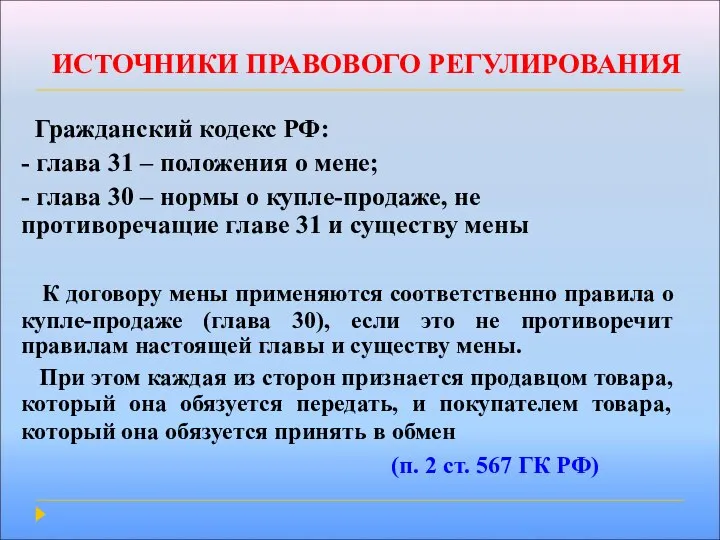 ИСТОЧНИКИ ПРАВОВОГО РЕГУЛИРОВАНИЯ

Гражданский кодекс РФ:
- глава 31 – положения о мене;
- глава 30 – нормы о купле-продаже, не противоречащие главе 31 и существу мены

К договору мены применяются соответственно правила о купле-продаже (глава 30), если это не противоречит правилам настоящей главы и существу мены.

При этом каждая из сторон признается продавцом товара, который она обязуется передать, и покупателем товара, который она обязуется принять в обмен

(п. 2 ст. 567 ГК РФ)